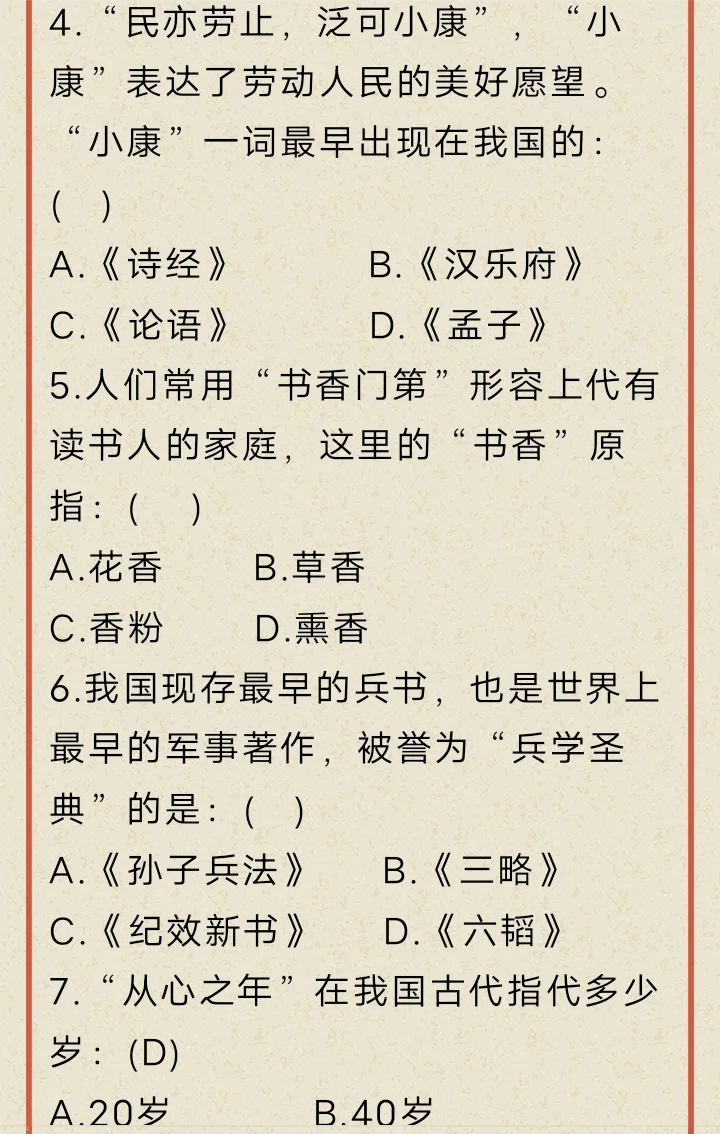 4.“民亦劳止，泛可小康”，“小康”表达了劳动人民的美好愿望。“小康”一词最早出现在我国的：(　)

A.《诗经》　　B.《汉乐府》

C.《论语》　　D.《孟子》

5.人们常用“书香门第”形容上代有读书人的家庭，这里的“书香”原指：(　)

A.花香　　B.草香

C.香粉　　D.熏香

6.我国现存最早的兵书，也是世界上最早的军事著作，被誉为“兵学圣典”的是：(　)

A.《孙子兵法》　　B.《三略》

C.《纪效新书》　　D.《六韬》

7.“从心之年”在我国古代指代多少岁：(D)

A.20岁　　B.40岁